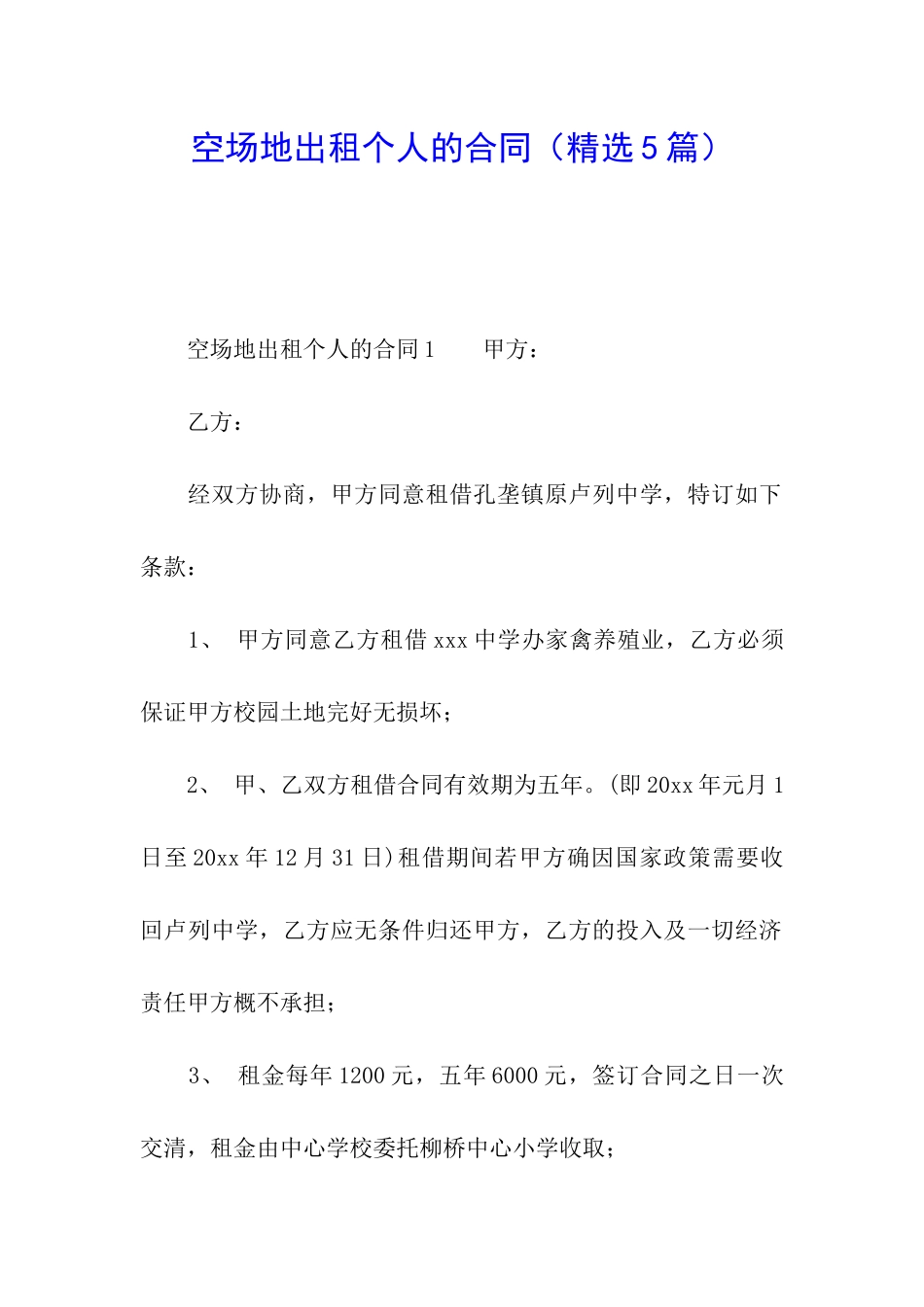 空场地出租个人的合同（精选5篇）

空场地出租个人的合同1　　甲方：

乙方：

经双方协商，甲方同意租借孔垄镇原卢列中学，特订如下条款：

1、 甲方同意乙方租借xxx中学办家禽养殖业，乙方必须保证甲方校园土地完好无损坏；

2、 甲、乙双方租借合同有效期为五年。(即20xx年元月1日至20xx年12月31日)租借期间若甲方确因国家政策需要收回卢列中学，乙方应无条件归还甲方，乙方的投入及一切经济责任甲方概不承担；

3、 租金每年1200元，五年6000元，签订合同之日一次交清，租金由中心学校委托柳桥中心小学收取；